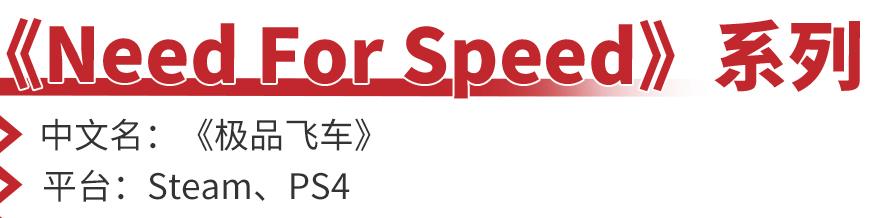 《Need For Speed》系列

中文名：《极品飞车》

平台：Steam、PS4